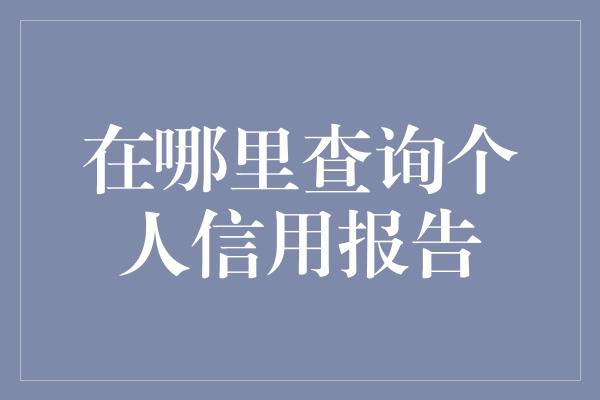 在哪里查询个人信用报告